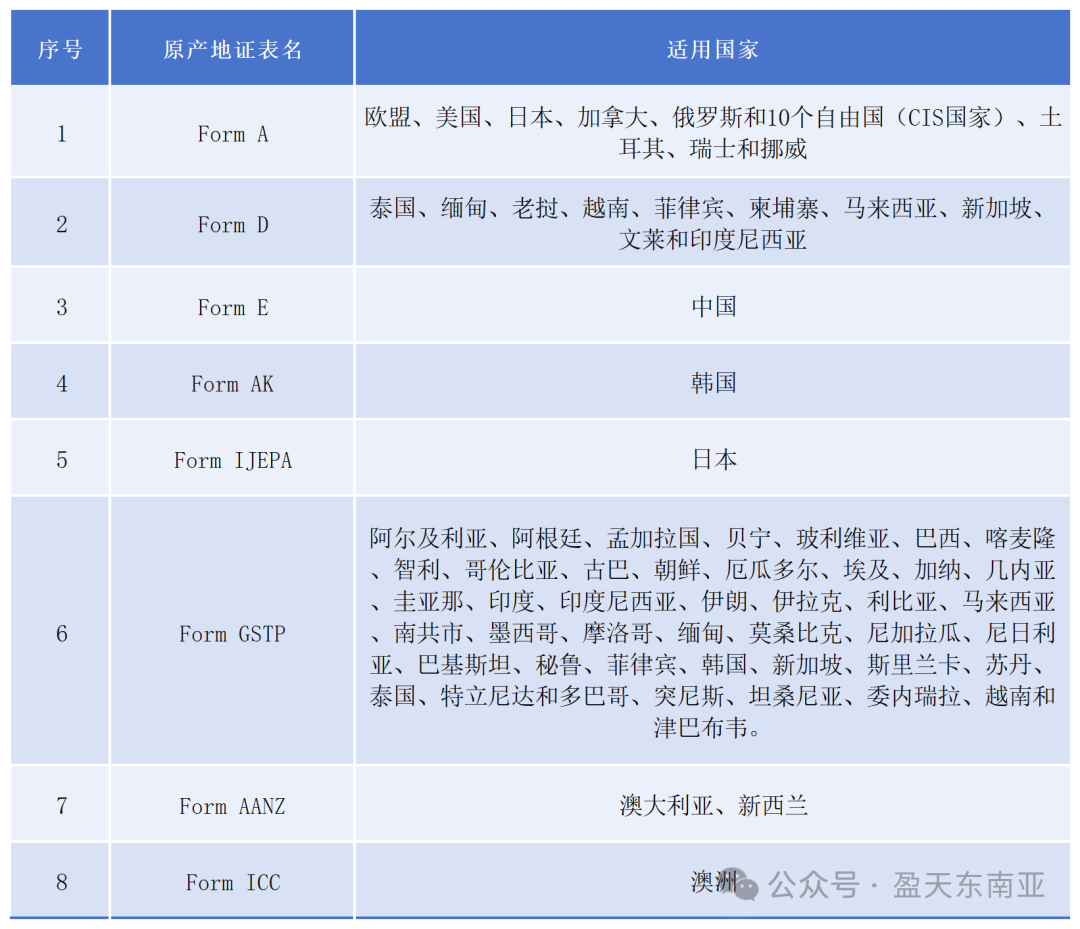 | 序号 | 原产地证表名 | 适用国家 |
|---|---|---|
| 1 | Form A | 欧盟、美国、日本、加拿大、俄罗斯和10个自由国（CIS国家）、土耳其、瑞士和挪威 |
| 2 | Form D | 泰国、缅甸、老挝、越南、菲律宾、柬埔寨、马来西亚、新加坡、文莱和印度尼西亚 |
| 3 | Form E | 中国 |
| 4 | Form AK | 韩国 |
| 5 | Form IJEPA | 日本 |
| 6 | Form GSTP | 阿尔及利亚、阿根廷、孟加拉国、贝宁、玻利维亚、巴西、喀麦隆、智利、哥伦比亚、古巴、朝鲜、厄瓜多尔、埃及、加纳、几内亚、圭亚那、印度、印度尼西亚、伊朗、伊拉克、利比亚、马来西亚、南共市、墨西哥、摩洛哥、缅甸、莫桑比克、尼加拉瓜、尼日利亚、巴基斯坦、秘鲁、菲律宾、韩国、新加坡、斯里兰卡、苏丹、泰国、特立尼达和多巴哥、突尼斯、坦桑尼亚、委内瑞拉、越南和津巴布韦。 |
| 7 | Form AANZ | 澳大利亚、新西兰 |
| 8 | Form ICC | 澳洲 |

公众号 · 盈天东南亚